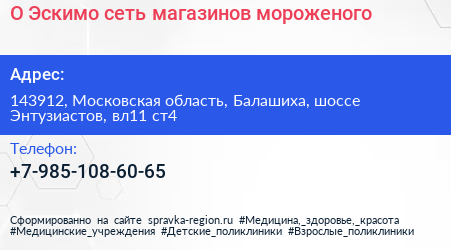 О Эскимо сеть магазинов мороженого

Адрес:

143912, Московская область, Балашиха, шоссе Энтузиастов, вл11 ст4

Телефон:

+7-985-108-60-65

Сформированно на сайте spravka-region.ru #Медицина,_здоровье,_красота #Медицинские_учреждения #Детские_поликлиники #Взрослые_поликлиники